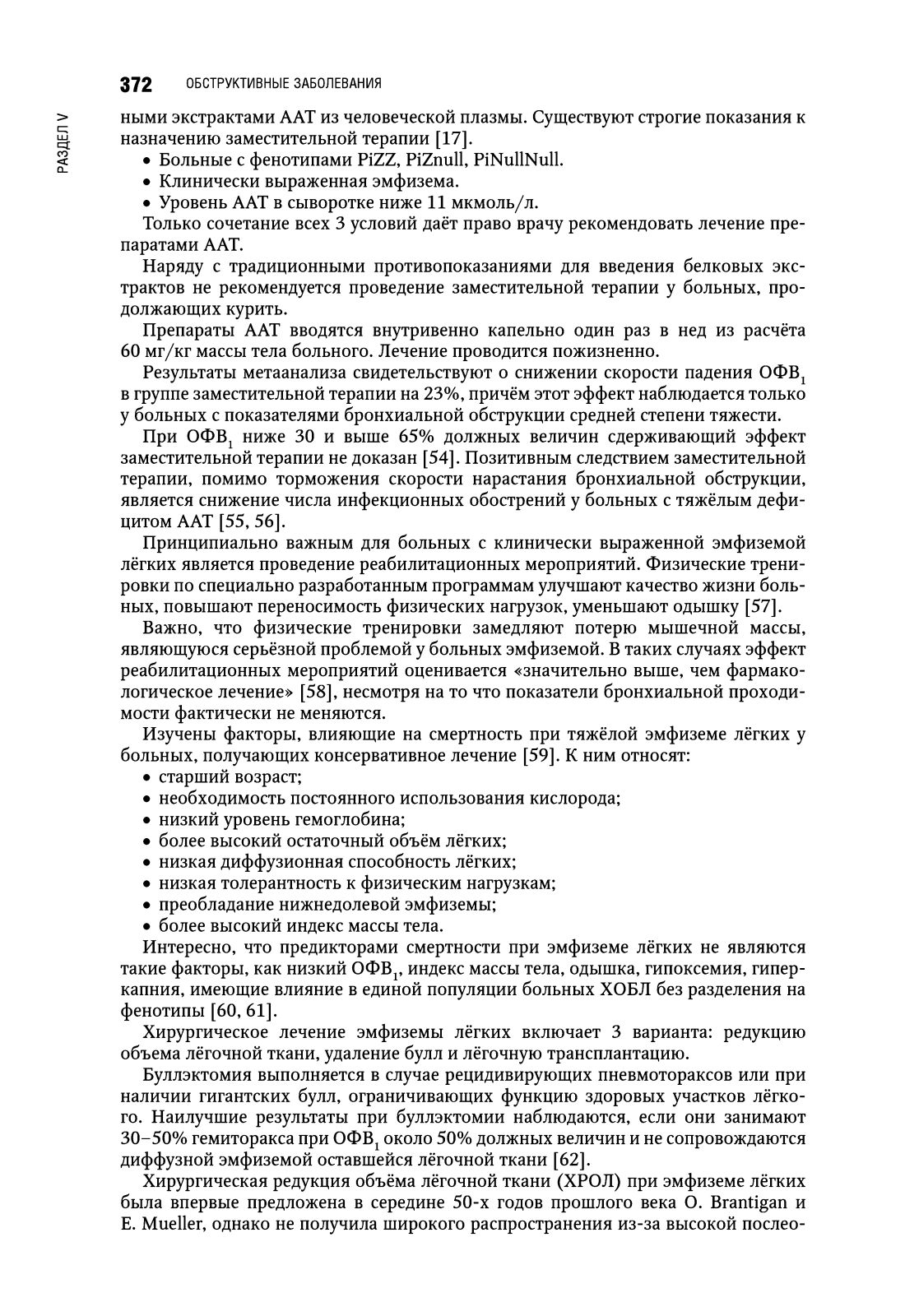 372 ОБСТРУКТИВНЫЕ ЗАБОЛЕВАНИЯ

РАЗДЕЛ V

ными экстрактами ААТ из человеческой плазмы. Существуют строгие показания к назначению заместительной терапии [17].
• Больные с фенотипами PiZZ, PiZnull, PiNullNull.
• Клинически выраженная эмфизема.
• Уровень ААТ в сыворотке ниже 11 мкмоль/л.
Только сочетание всех 3 условий даёт право врачу рекомендовать лечение препаратами ААТ.

Наряду с традиционными противопоказаниями для введения белковых экстрактов не рекомендуется проведение заместительной терапии у больных, продолжающих курить.

Препараты ААТ вводятся внутривенно капельно один раз в нед из расчёта 60 мг/кг массы тела больного. Лечение проводится пожизненно.

Результаты метаанализа свидетельствуют о снижении скорости падения ОФВ$_1$ в группе заместительной терапии на 23%, причём этот эффект наблюдается только у больных с показателями бронхиальной обструкции средней степени тяжести.

При ОФВ$_1$ ниже 30 и выше 65% должных величин сдерживающий эффект заместительной терапии не доказан [54]. Позитивным следствием заместительной терапии, помимо торможения скорости нарастания бронхиальной обструкции, является снижение числа инфекционных обострений у больных с тяжёлым дефицитом ААТ [55, 56].

Принципиально важным для больных с клинически выраженной эмфиземой лёгких является проведение реабилитационных мероприятий. Физические тренировки по специально разработанным программам улучшают качество жизни больных, повышают переносимость физических нагрузок, уменьшают одышку [57].

Важно, что физические тренировки замедляют потерю мышечной массы, являющуюся серьёзной проблемой у больных эмфиземой. В таких случаях эффект реабилитационных мероприятий оценивается «значительно выше, чем фармакологическое лечение» [58], несмотря на то что показатели бронхиальной проходимости фактически не меняются.

Изучены факторы, влияющие на смертность при тяжёлой эмфиземе лёгких у больных, получающих консервативное лечение [59]. К ним относят:
• старший возраст;
• необходимость постоянного использования кислорода;
• низкий уровень гемоглобина;
• более высокий остаточный объём лёгких;
• низкая диффузионная способность лёгких;
• низкая толерантность к физическим нагрузкам;
• преобладание нижнедолевой эмфиземы;
• более высокий индекс массы тела.
Интересно, что предикторами смертности при эмфиземе лёгких не являются такие факторы, как низкий ОФВ$_1$, индекс массы тела, одышка, гипоксемия, гиперкапния, имеющие влияние в единой популяции больных ХОБЛ без разделения на фенотипы [60, 61].

Хирургическое лечение эмфиземы лёгких включает 3 варианта: редукцию объема лёгочной ткани, удаление булл и лёгочную трансплантацию.

Буллэктомия выполняется в случае рецидивирующих пневмотораксов или при наличии гигантских булл, ограничивающих функцию здоровых участков лёгкого. Наилучшие результаты при буллэктомии наблюдаются, если они занимают 30–50% гемиторакса при ОФВ$_1$ около 50% должных величин и не сопровождаются диффузной эмфиземой оставшейся лёгочной ткани [62].

Хирургическая редукция объёма лёгочной ткани (ХРОЛ) при эмфиземе лёгких была впервые предложена в середине 50-х годов прошлого века O. Brantigan и E. Mueller, однако не получила широкого распространения из-за высокой послео-